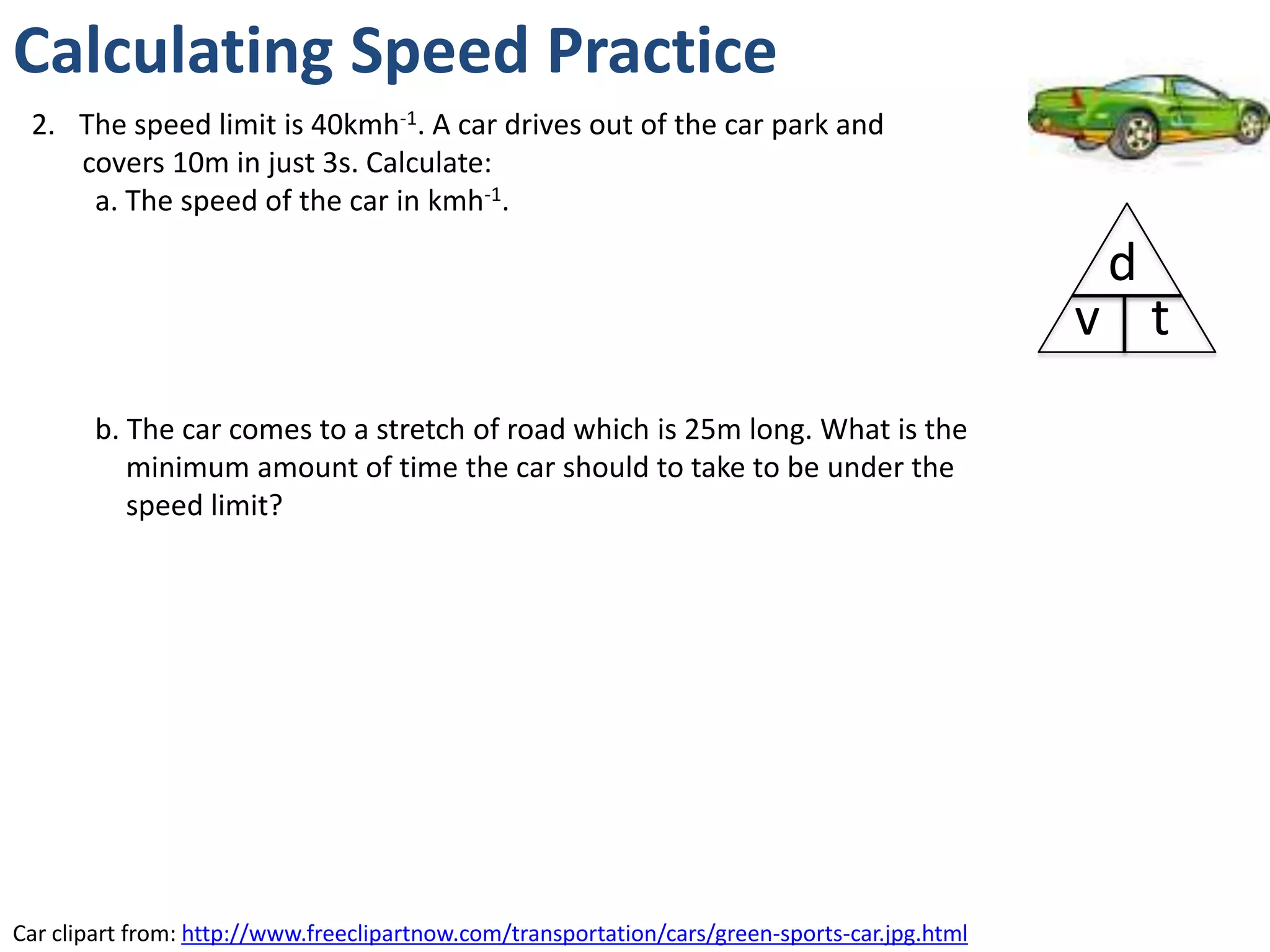 Calculating Speed Practice

2. The speed limit is 40kmh$^{-1}$. A car drives out of the car park and covers 10m in just 3s. Calculate:
a. The speed of the car in kmh$^{-1}$.

d
v t

b. The car comes to a stretch of road which is 25m long. What is the minimum amount of time the car should to take to be under the speed limit?

Car clipart from: http://www.freeclipartnow.com/transportation/cars/green-sports-car.jpg.html